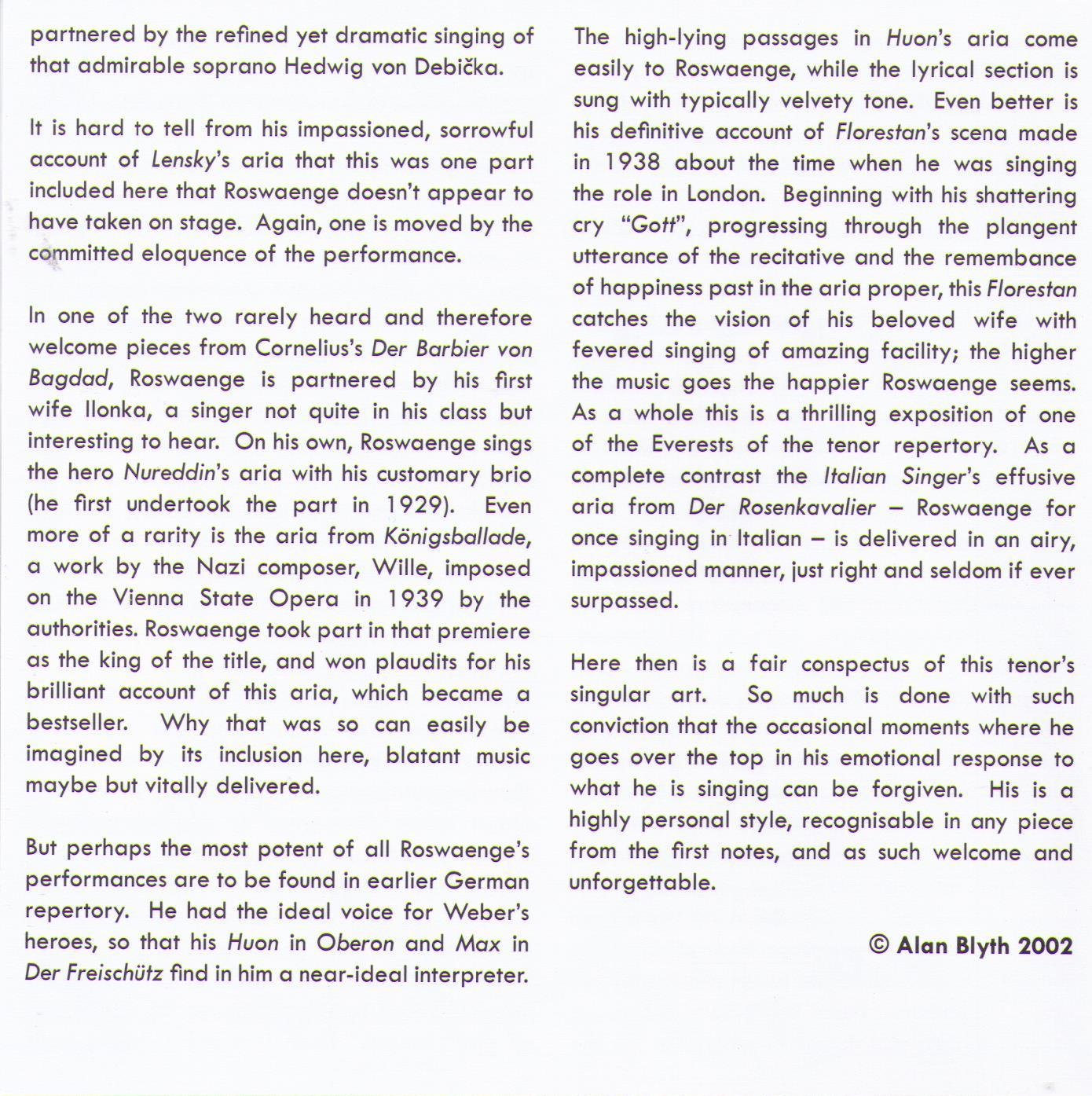 partnered by the refined yet dramatic singing of that admirable soprano Hedwig von Debička.

It is hard to tell from his impassioned, sorrowful account of Lensky's aria that this was one part included here that Roswaenge doesn't appear to have taken on stage. Again, one is moved by the committed eloquence of the performance.

In one of the two rarely heard and therefore welcome pieces from Cornelius's Der Barbier von Bagdad, Roswaenge is partnered by his first wife Ilonka, a singer not quite in his class but interesting to hear. On his own, Roswaenge sings the hero Nureddin's aria with his customary brio (he first undertook the part in 1929). Even more of a rarity is the aria from Königsballade, a work by the Nazi composer, Wille, imposed on the Vienna State Opera in 1939 by the authorities. Roswaenge took part in that premiere as the king of the title, and won plaudits for his brilliant account of this aria, which became a bestseller. Why that was so can easily be imagined by its inclusion here, blatant music maybe but vitally delivered.

But perhaps the most potent of all Roswaenge's performances are to be found in earlier German repertory. He had the ideal voice for Weber's heroes, so that his Huon in Oberon and Max in Der Freischütz find in him a near-ideal interpreter.

The high-lying passages in Huon's aria come easily to Roswaenge, while the lyrical section is sung with typically velvety tone. Even better is his definitive account of Florestan's scena made in 1938 about the time when he was singing the role in London. Beginning with his shattering cry "Gott", progressing through the plangent utterance of the recitative and the remembance of happiness past in the aria proper, this Florestan catches the vision of his beloved wife with fevered singing of amazing facility; the higher the music goes the happier Roswaenge seems. As a whole this is a thrilling exposition of one of the Everests of the tenor repertory. As a complete contrast the Italian Singer's effusive aria from Der Rosenkavalier – Roswaenge for once singing in Italian – is delivered in an airy, impassioned manner, just right and seldom if ever surpassed.

Here then is a fair conspectus of this tenor's singular art. So much is done with such conviction that the occasional moments where he goes over the top in his emotional response to what he is singing can be forgiven. His is a highly personal style, recognisable in any piece from the first notes, and as such welcome and unforgettable.

© Alan Blyth 2002